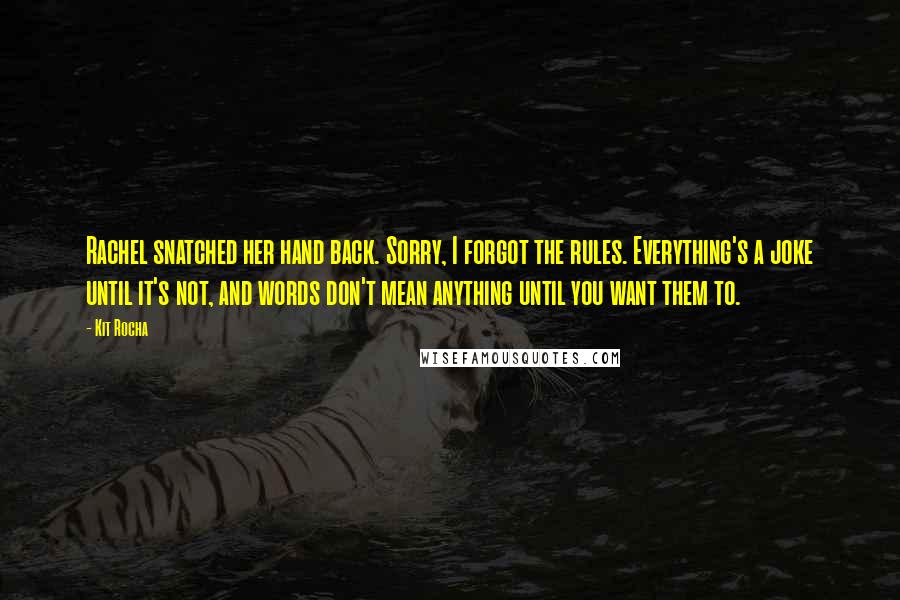 Rachel snatched her hand back. Sorry, I forgot the rules. Everything's a joke until it's not, and words don't mean anything until you want them to.

- Kit Rocha

WISEFAMOUSQUOTES.COM